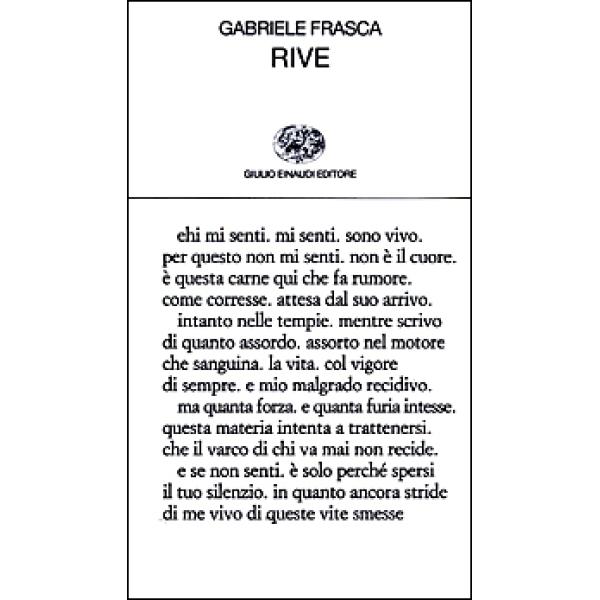 GABRIELE FRASCA
RIVE

GIULIO EINAUDI EDITORE

ehi mi senti. mi senti. sono vivo.
per questo non mi senti. non è il cuore.
è questa carne qui che fa rumore.
come corresse. attesa dal suo arrivo.
intanto nelle tempie. mentre scrivo
di quanto assordo. assorto nel motore
che sanguina. la vita. col vigore
di sempre. e mio malgrado recidivo.
ma quanta forza. e quanta furia intesse.
questa materia intenta a trattenersi.
che il varco di chi va mai non recide.
e se non senti. è solo perché spersi
il tuo silenzio. in quanto ancora stride
di me vivo di queste vite smesse